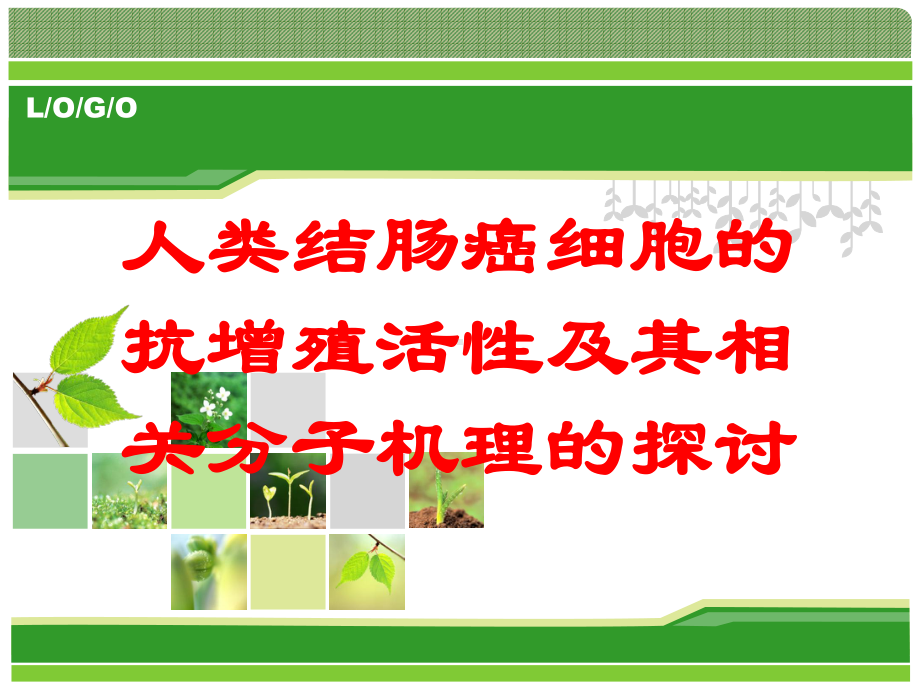 L/O/G/O

人类结肠癌细胞的抗增殖活性及其相关分子机理的探讨